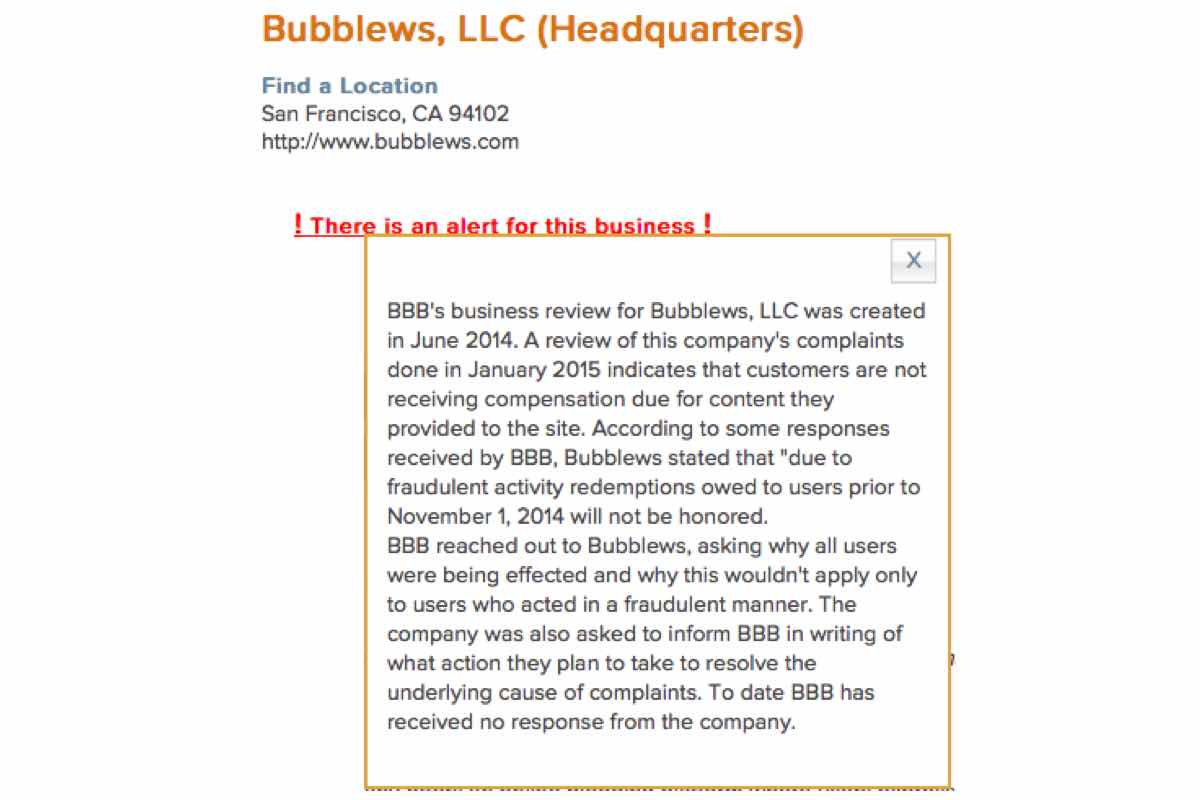 Bubblews, LLC (Headquarters)

Find a Location
San Francisco, CA 94102
http://www.bubblews.com

! There is an alert for this business !

X

BBB's business review for Bubblews, LLC was created in June 2014. A review of this company's complaints done in January 2015 indicates that customers are not receiving compensation due for content they provided to the site. According to some responses received by BBB, Bubblews stated that "due to fraudulent activity redemptions owed to users prior to November 1, 2014 will not be honored.
BBB reached out to Bubblews, asking why all users were being effected and why this wouldn't apply only to users who acted in a fraudulent manner. The company was also asked to inform BBB in writing of what action they plan to take to resolve the underlying cause of complaints. To date BBB has received no response from the company.